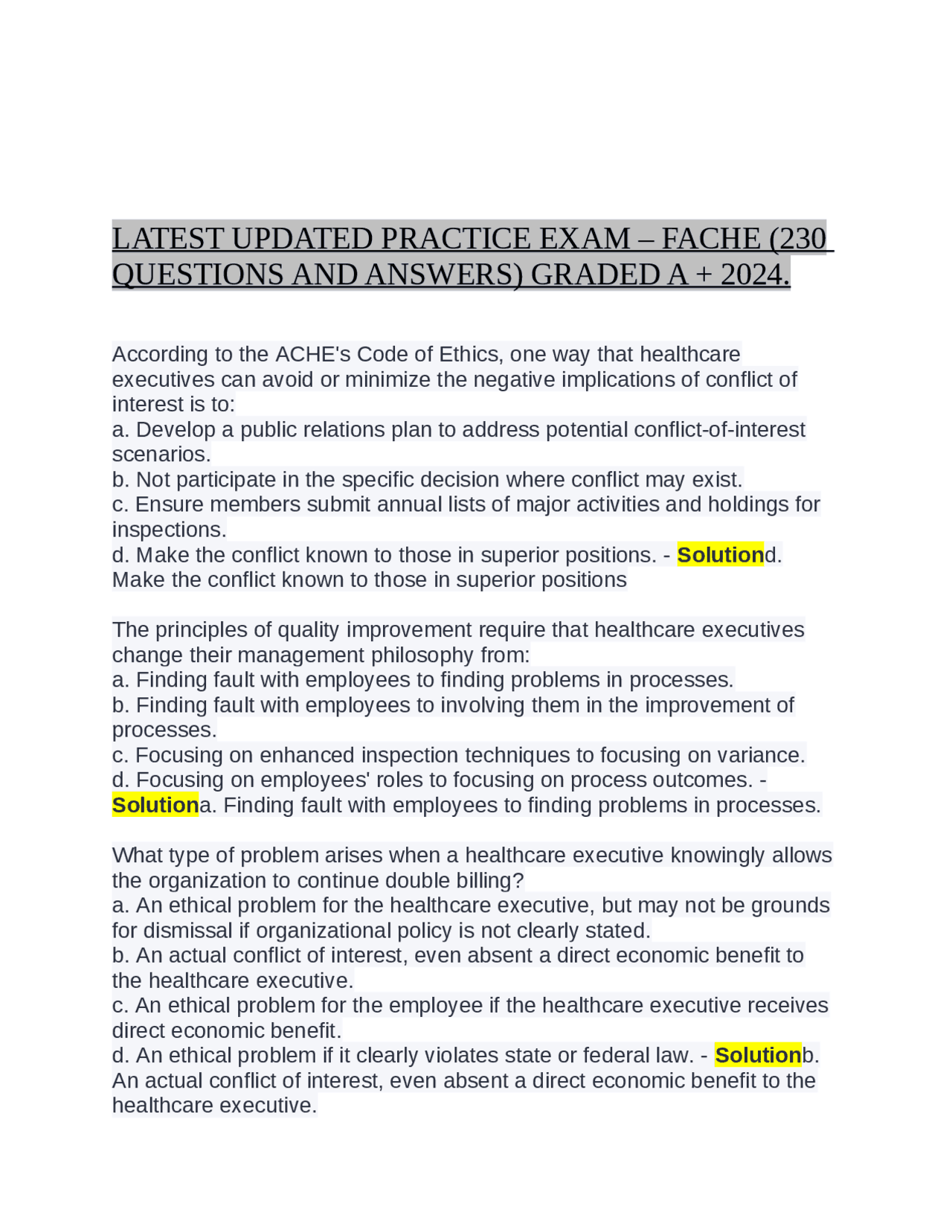 LATEST UPDATED PRACTICE EXAM – FACHE (230 QUESTIONS AND ANSWERS) GRADED A + 2024.

According to the ACHE's Code of Ethics, one way that healthcare executives can avoid or minimize the negative implications of conflict of interest is to:
a. Develop a public relations plan to address potential conflict-of-interest scenarios.
b. Not participate in the specific decision where conflict may exist.
c. Ensure members submit annual lists of major activities and holdings for inspections.
d. Make the conflict known to those in superior positions. - Solutiond. Make the conflict known to those in superior positions

The principles of quality improvement require that healthcare executives change their management philosophy from:
a. Finding fault with employees to finding problems in processes.
b. Finding fault with employees to involving them in the improvement of processes.
c. Focusing on enhanced inspection techniques to focusing on variance.
d. Focusing on employees' roles to focusing on process outcomes. - Solutiona. Finding fault with employees to finding problems in processes.

What type of problem arises when a healthcare executive knowingly allows the organization to continue double billing?
a. An ethical problem for the healthcare executive, but may not be grounds for dismissal if organizational policy is not clearly stated.
b. An actual conflict of interest, even absent a direct economic benefit to the healthcare executive.
c. An ethical problem for the employee if the healthcare executive receives direct economic benefit.
d. An ethical problem if it clearly violates state or federal law. - Solutionb. An actual conflict of interest, even absent a direct economic benefit to the healthcare executive.